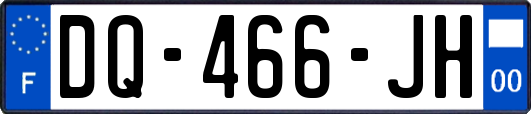 F
DQ-466-JH
00